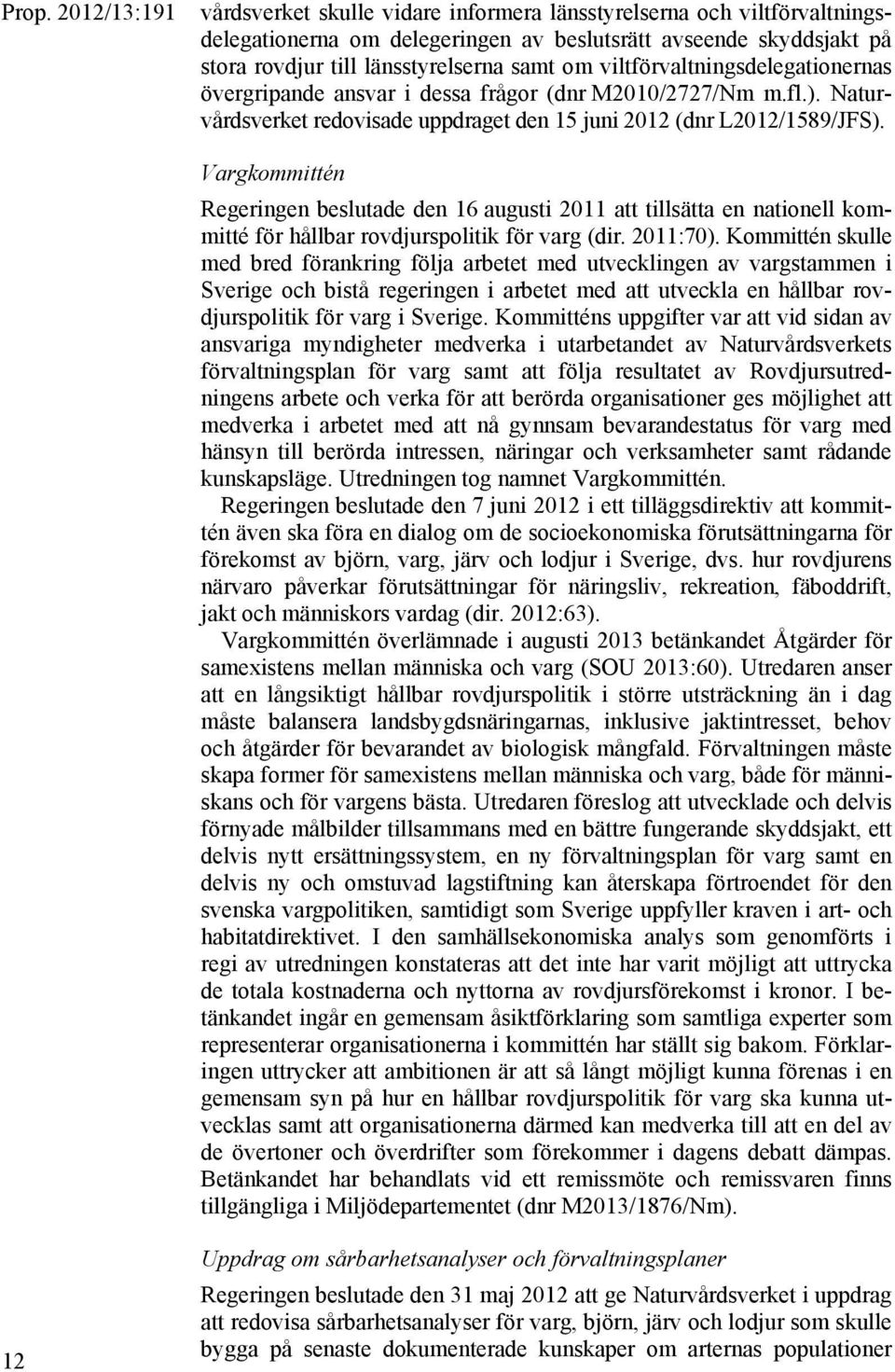 Prop. 2012/13:191

vårdsverket skulle vidare informera länsstyrelserna och viltförvaltningsdelegationerna om delegeringen av beslutsrätt avseende skyddsjakt på stora rovdjur till länsstyrelserna samt om viltförvaltningsdelegationernas övergripande ansvar i dessa frågor (dnr M2010/2727/Nm m.fl.). Naturvårdsverket redovisade uppdraget den 15 juni 2012 (dnr L2012/1589/JFS).

Vargkommittén

Regeringen beslutade den 16 augusti 2011 att tillsätta en nationell kommitté för hållbar rovdjurspolitik för varg (dir. 2011:70). Kommittén skulle med bred förankring följa arbetet med utvecklingen av vargstammen i Sverige och bistå regeringen i arbetet med att utveckla en hållbar rovdjurspolitik för varg i Sverige. Kommitténs uppgifter var att vid sidan av ansvariga myndigheter medverka i utarbetandet av Naturvårdsverkets förvaltningsplan för varg samt att följa resultatet av Rovdjursutredningens arbete och verka för att berörda organisationer ges möjlighet att medverka i arbetet med att nå gynnsam bevarandestatus för varg med hänsyn till berörda intressen, näringar och verksamheter samt rådande kunskapsläge. Utredningen tog namnet Vargkommittén.

Regeringen beslutade den 7 juni 2012 i ett tilläggsdirektiv att kommittén även ska föra en dialog om de socioekonomiska förutsättningarna för förekomst av björn, varg, järv och lodjur i Sverige, dvs. hur rovdjurens närvaro påverkar förutsättningar för näringsliv, rekreation, fäboddrift, jakt och människors vardag (dir. 2012:63).

Vargkommittén överlämnade i augusti 2013 betänkandet Åtgärder för samexistens mellan människa och varg (SOU 2013:60). Utredaren anser att en långsiktigt hållbar rovdjurspolitik i större utsträckning än i dag måste balansera landsbygdsnäringarnas, inklusive jaktintresset, behov och åtgärder för bevarandet av biologisk mångfald. Förvaltningen måste skapa former för samexistens mellan människa och varg, både för människans och för vargens bästa. Utredaren föreslog att utvecklade och delvis förnyade målbilder tillsammans med en bättre fungerande skyddsjakt, ett delvis nytt ersättningssystem, en ny förvaltningsplan för varg samt en delvis ny och omstuvad lagstiftning kan återskapa förtroendet för den svenska vargpolitiken, samtidigt som Sverige uppfyller kraven i art- och habitatdirektivet. I den samhällsekonomiska analys som genomförts i regi av utredningen konstateras att det inte har varit möjligt att uttrycka de totala kostnaderna och nyttorna av rovdjursförekomst i kronor. I betänkandet ingår en gemensam åsiktförklaring som samtliga experter som representerar organisationerna i kommittén har ställt sig bakom. Förklaringen uttrycker att ambitionen är att så långt möjligt kunna förenas i en gemensam syn på hur en hållbar rovdjurspolitik för varg ska kunna utvecklas samt att organisationerna därmed kan medverka till att en del av de övertoner och överdrifter som förekommer i dagens debatt dämpas. Betänkandet har behandlats vid ett remissmöte och remissvaren finns tillgängliga i Miljödepartementet (dnr M2013/1876/Nm).

Uppdrag om sårbarhetsanalyser och förvaltningsplaner

Regeringen beslutade den 31 maj 2012 att ge Naturvårdsverket i uppdrag att redovisa sårbarhetsanalyser för varg, björn, järv och lodjur som skulle bygga på senaste dokumenterade kunskaper om arternas populationer

12